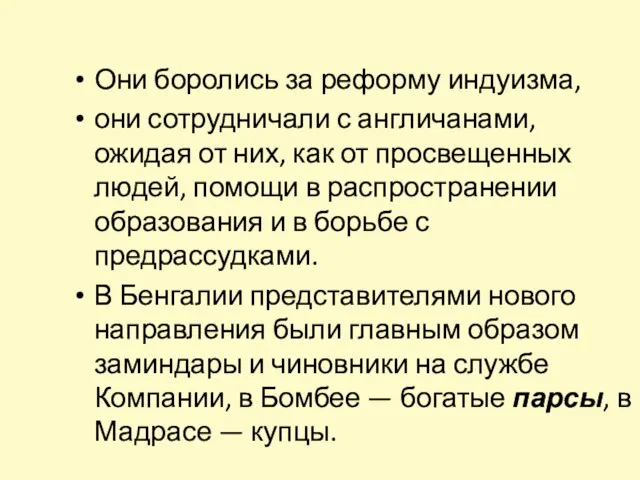 • Они боролись за реформу индуизма,
• они сотрудничали с англичанами, ожидая от них, как от просвещенных людей, помощи в распространении образования и в борьбе с предрассудками.
• В Бенгалии представителями нового направления были главным образом заминдары и чиновники на службе Компании, в Бомбее — богатые парсы, в Мадрасе — купцы.